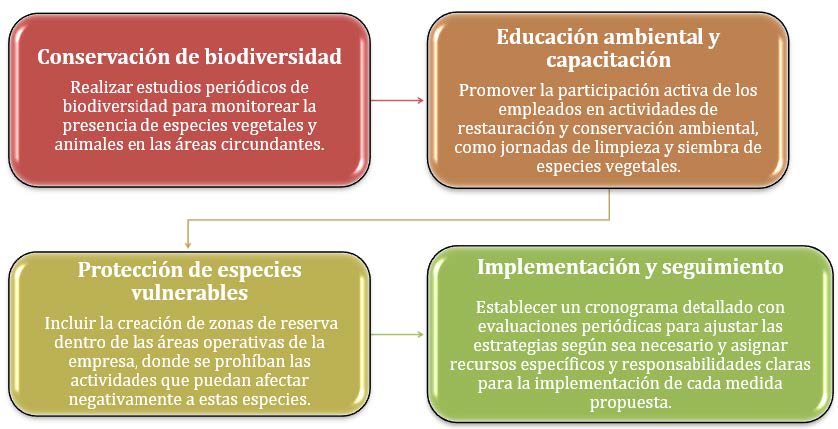 Conservación de biodiversidad

Realizar estudios periódicos de biodiversidad para monitorear la presencia de especies vegetales y animales en las áreas circundantes.

Educación ambiental y capacitación

Promover la participación activa de los empleados en actividades de restauración y conservación ambiental, como jornadas de limpieza y siembra de especies vegetales.

Protección de especies vulnerables

Incluir la creación de zonas de reserva dentro de las áreas operativas de la empresa, donde se prohíban las actividades que puedan afectar negativamente a estas especies.

Implementación y seguimiento

Establecer un cronograma detallado con evaluaciones periódicas para ajustar las estrategias según sea necesario y asignar recursos específicos y responsabilidades claras para la implementación de cada medida propuesta.